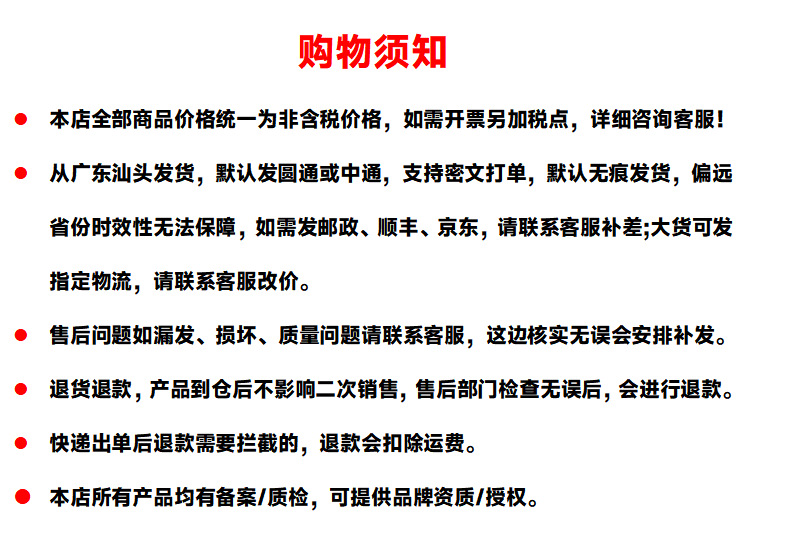 购物须知

● 本店全部商品价格统一为非含税价格，如需开票另加税点，详细咨询客服！

● 从广东汕头发货，默认发圆通或中通，支持密文打单，默认无痕发货，偏远省份时效性无法保障，如需发邮政、顺丰、京东，请联系客服补差;大货可发指定物流，请联系客服改价。

● 售后问题如漏发、损坏、质量问题请联系客服，这边核实无误会安排补发。

● 退货退款，产品到仓后不影响二次销售，售后部门检查无误后，会进行退款。

● 快递出单后退款需要拦截的，退款会扣除运费。

● 本店所有产品均有备案/质检，可提供品牌资质/授权。